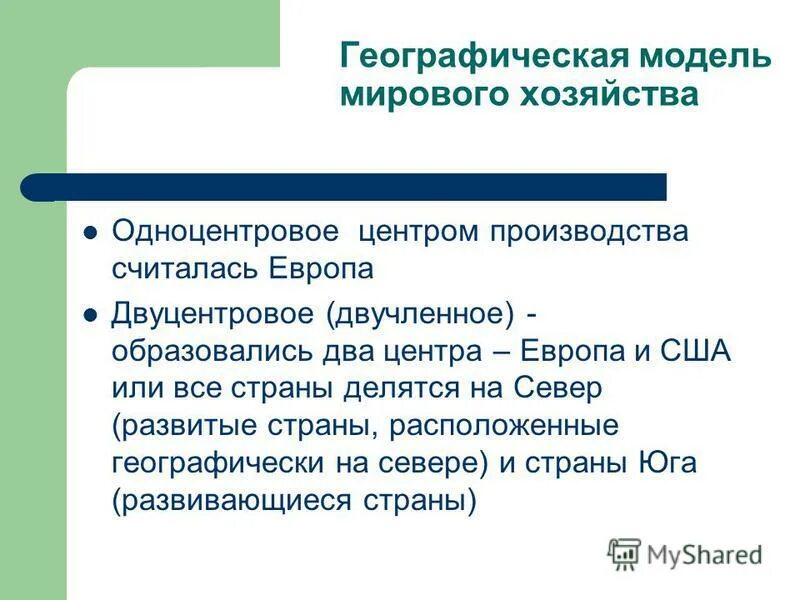 Географическая модель мирового хозяйства

Одноцентровое  центром производства считалась Европа

Двуцентровое (двучленное) - образовались два центра – Европа и США или все страны делятся на Север (развитые страны, расположенные географически на севере) и страны Юга (развивающиеся страны)

MyShared